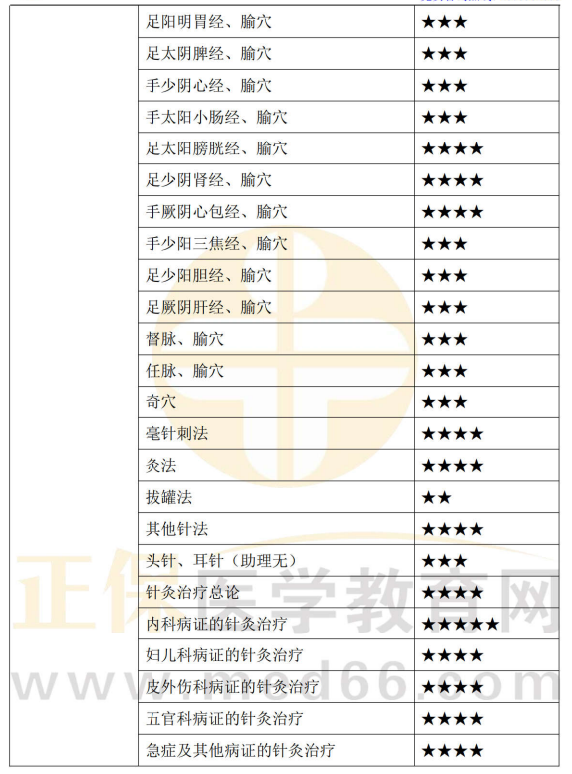 | | 足阳明胃经、腧穴 | ★★★ |
|---|---|---|
| | 足太阴脾经、腧穴 | ★★★ |
| | 手少阴心经、腧穴 | ★★★ |
| | 手太阳小肠经、腧穴 | ★★★ |
| | 足太阳膀胱经、腧穴 | ★★★★ |
| | 足少阴肾经、腧穴 | ★★★★ |
| | 手厥阴心包经、腧穴 | ★★★★ |
| | 手少阳三焦经、腧穴 | ★★★ |
| | 足少阳胆经、腧穴 | ★★★ |
| | 足厥阴肝经、腧穴 | ★★★ |
| | 督脉、腧穴 | ★★★ |
| | 任脉、腧穴 | ★★★ |
| | 奇穴 | ★★★ |
| | 毫针刺法 | ★★★★ |
| | 灸法 | ★★★★ |
| | 拔罐法 | ★★ |
| | 其他针法 | ★★★★ |
| | 头针、耳针（助理无） | ★★★ |
| | 针灸治疗总论 | ★★★★ |
| | 内科病证的针灸治疗 | ★★★★★ |
| | 妇儿科病证的针灸治疗 | ★★★★ |
| | 皮外伤科病证的针灸治疗 | ★★★★ |
| | 五官科病证的针灸治疗 | ★★★★ |
| | 急症及其他病证的针灸治疗 | ★★★★ |

正保医学教育网
www.med66.com